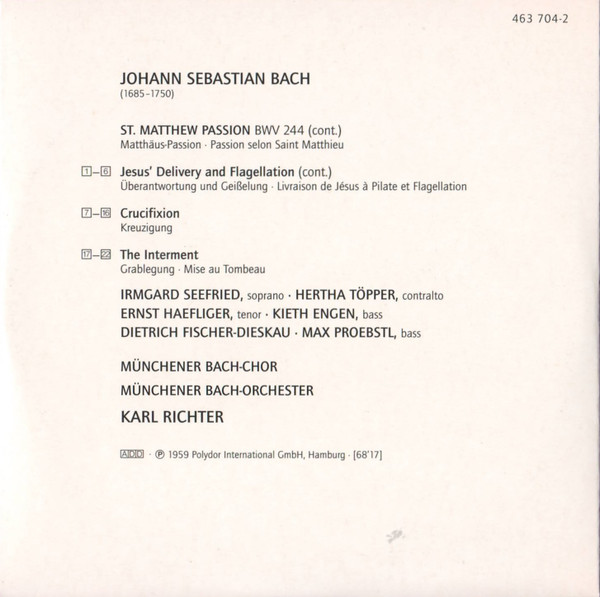 463 704-2

JOHANN SEBASTIAN BACH
(1685–1750)

ST. MATTHEW PASSION BWV 244 (cont.)
Matthäus-Passion · Passion selon Saint Matthieu

1–6 Jesus' Delivery and Flagellation (cont.)
Überantwortung und Geißelung · Livraison de Jésus à Pilate et Flagellation

7–16 Crucifixion
Kreuzigung

17–22 The Interment
Grablegung · Mise au Tombeau

IRMGARD SEEFRIED, soprano · HERTHA TÖPPER, contralto
ERNST HAEFLIGER, tenor · KIETH ENGEN, bass
DIETRICH FISCHER-DIESKAU · MAX PROEBSTL, bass

MÜNCHENER BACH-CHOR
MÜNCHENER BACH-ORCHESTER
KARL RICHTER

ADD · ℗ 1959 Polydor International GmbH, Hamburg · [68'17]